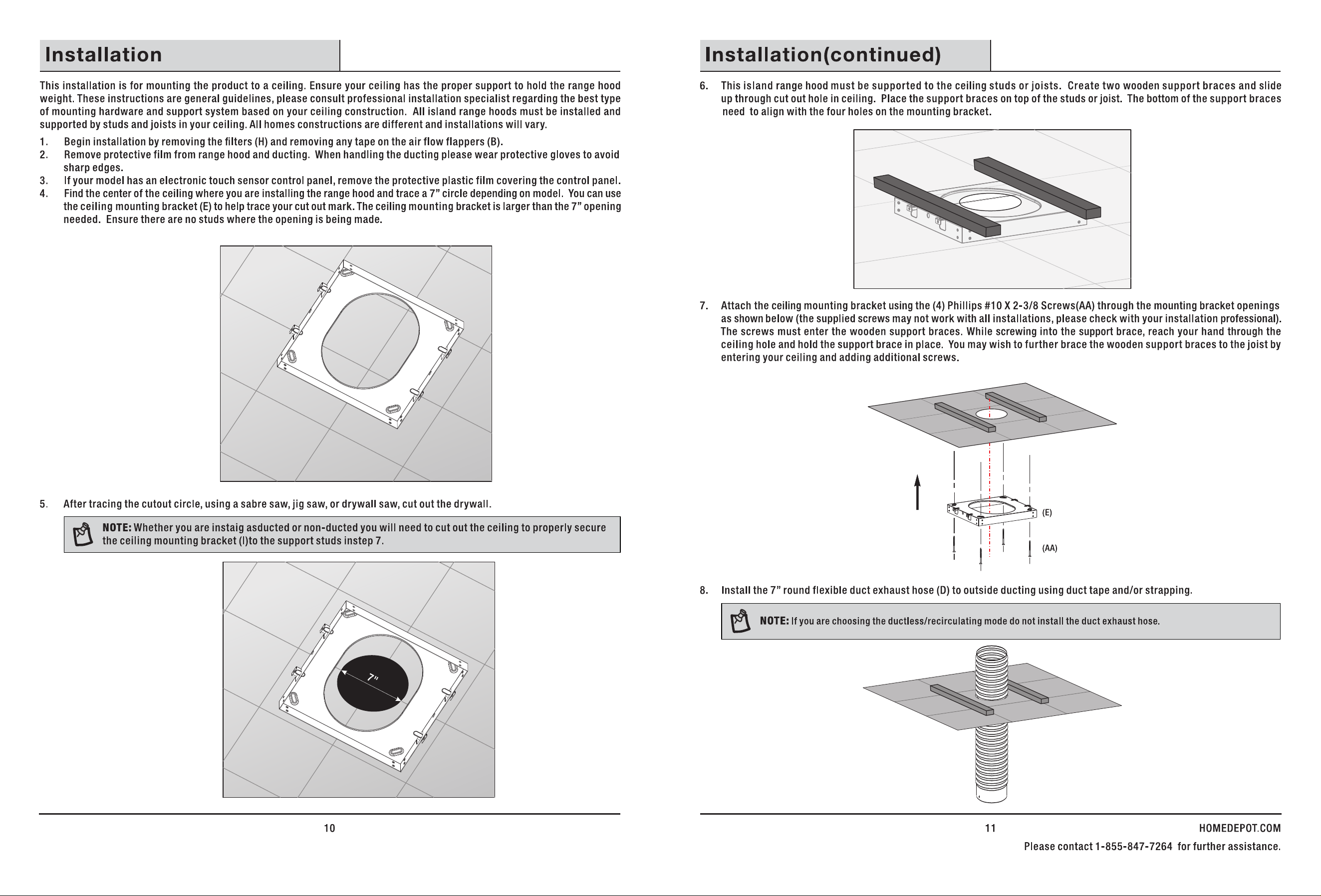 Installation

This installation is for mounting the product to a ceiling. Ensure your ceiling has the proper support to hold the range hood weight. These instructions are general guidelines, please consult professional installation specialist regarding the best type of mounting hardware and support system based on your ceiling construction. All island range hoods must be installed and supported by studs and joists in your ceiling. All homes constructions are different and installations will vary.

1. Begin installation by removing the filters (H) and removing any tape on the air flow flappers (B).
2. Remove protective film from range hood and ducting. When handling the ducting please wear protective gloves to avoid sharp edges.
3. If your model has an electronic touch sensor control panel, remove the protective plastic film covering the control panel.
4. Find the center of the ceiling where you are installing the range hood and trace a 7" circle depending on model. You can use the ceiling mounting bracket (E) to help trace your cut out mark. The ceiling mounting bracket is larger than the 7" opening needed. Ensure there are no studs where the opening is being made.

5. After tracing the cutout circle, using a sabre saw, jig saw, or drywall saw, cut out the drywall.

NOTE: Whether you are instaig asducted or non-ducted you will need to cut out the ceiling to properly secure the ceiling mounting bracket (I)to the support studs instep 7.

7"

10

Installation(continued)

6. This island range hood must be supported to the ceiling studs or joists. Create two wooden support braces and slide up through cut out hole in ceiling. Place the support braces on top of the studs or joist. The bottom of the support braces need to align with the four holes on the mounting bracket.

7. Attach the ceiling mounting bracket using the (4) Phillips #10 X 2-3/8 Screws(AA) through the mounting bracket openings as shown below (the supplied screws may not work with all installations, please check with your installation professional). The screws must enter the wooden support braces. While screwing into the support brace, reach your hand through the ceiling hole and hold the support brace in place. You may wish to further brace the wooden support braces to the joist by entering your ceiling and adding additional screws.

(E)
(AA)

8. Install the 7" round flexible duct exhaust hose (D) to outside ducting using duct tape and/or strapping.

NOTE: If you are choosing the ductless/recirculating mode do not install the duct exhaust hose.

11
HOMEDEPOT.COM
Please contact 1-855-847-7264 for further assistance.